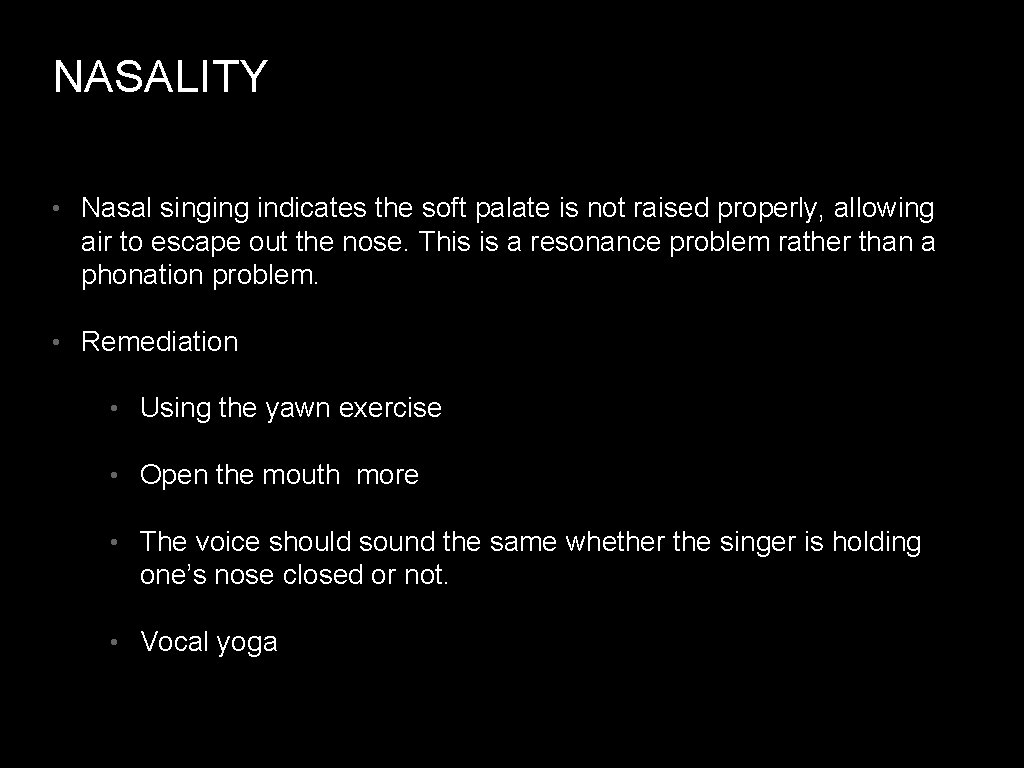 NASALITY

• Nasal singing indicates the soft palate is not raised properly, allowing air to escape out the nose. This is a resonance problem rather than a phonation problem.

• Remediation

• Using the yawn exercise

• Open the mouth more

• The voice should sound the same whether the singer is holding one's nose closed or not.

• Vocal yoga